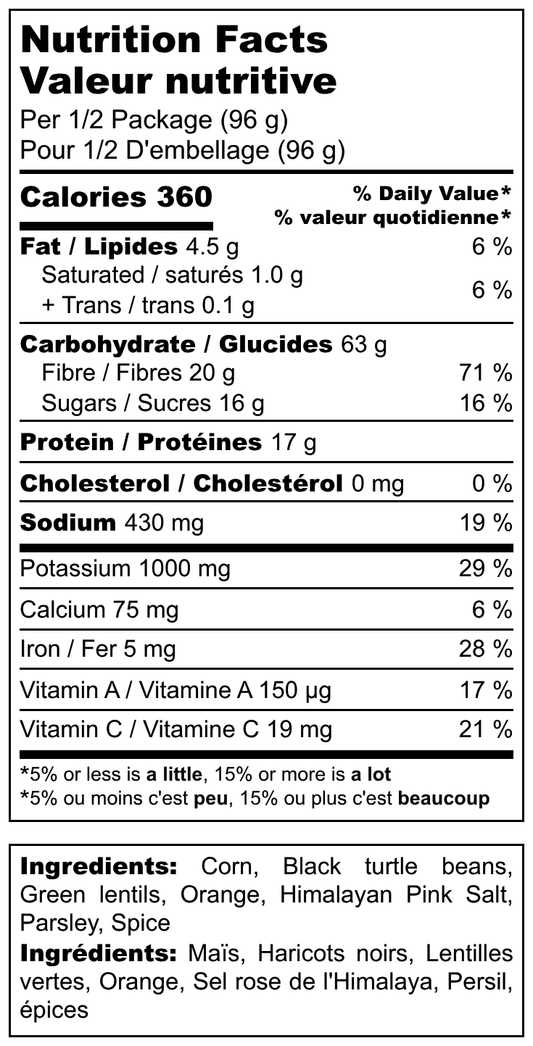 Nutrition Facts
Valeur nutritive
Per 1/2 Package (96 g)
Pour 1/2 D'embellage (96 g)

Calories 360
% Daily Value*
% valeur quotidienne*

Fat / Lipides 4.5 g 6 %
Saturated / saturés 1.0 g
+ Trans / trans 0.1 g 6 %

Carbohydrate / Glucides 63 g
Fibre / Fibres 20 g 71 %
Sugars / Sucres 16 g 16 %

Protein / Protéines 17 g

Cholesterol / Cholestérol 0 mg 0 %

Sodium 430 mg 19 %

Potassium 1000 mg 29 %

Calcium 75 mg 6 %

Iron / Fer 5 mg 28 %

Vitamin A / Vitamine A 150 µg 17 %

Vitamin C / Vitamine C 19 mg 21 %

*5% or less is a little, 15% or more is a lot
*5% ou moins c'est peu, 15% ou plus c'est beaucoup

Ingredients: Corn, Black turtle beans, Green lentils, Orange, Himalayan Pink Salt, Parsley, Spice

Ingrédients: Maïs, Haricots noirs, Lentilles vertes, Orange, Sel rose de l'Himalaya, Persil, épices